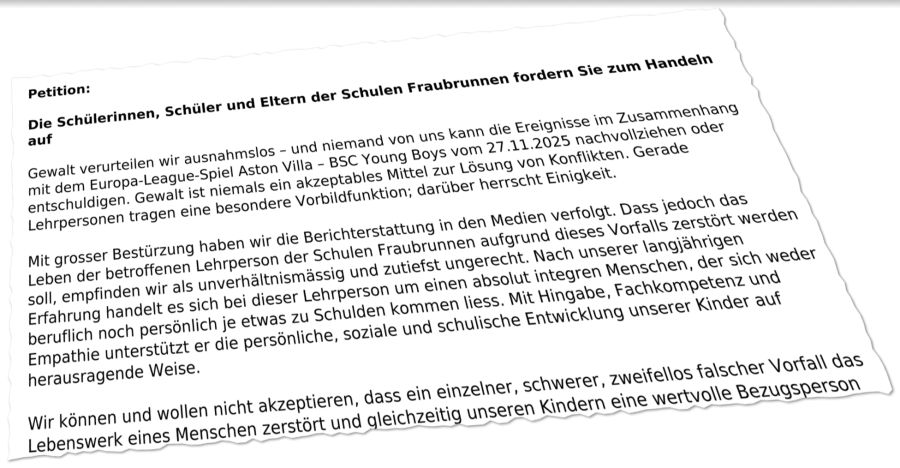 Petition:

Die Schülerinnen, Schüler und Eltern der Schulen Fraubrunnen fordern Sie zum Handeln auf

Gewalt verurteilen wir ausnahmslos – und niemand von uns kann die Ereignisse im Zusammenhang mit dem Europa-League-Spiel Aston Villa – BSC Young Boys vom 27.11.2025 nachvollziehen oder entschuldigen. Gewalt ist niemals ein akzeptables Mittel zur Lösung von Konflikten. Gerade Lehrpersonen tragen eine besondere Vorbildfunktion; darüber herrscht Einigkeit.

Mit grosser Bestürzung haben wir die Berichterstattung in den Medien verfolgt. Dass jedoch das Leben der betroffenen Lehrperson der Schulen Fraubrunnen aufgrund dieses Vorfalls zerstört werden soll, empfinden wir als unverhältnismässig und zutiefst ungerecht. Nach unserer langjährigen Erfahrung handelt es sich bei dieser Lehrperson um einen absolut integren Menschen, der sich weder beruflich noch persönlich je etwas zu Schulden kommen liess. Mit Hingabe, Fachkompetenz und Empathie unterstützt er die persönliche, soziale und schulische Entwicklung unserer Kinder auf herausragende Weise.

Wir können und wollen nicht akzeptieren, dass ein einzelner, schwerer, zweifellos falscher Vorfall das Lebenswerk eines Menschen zerstört und gleichzeitig unseren Kindern eine wertvolle Bezugsperson